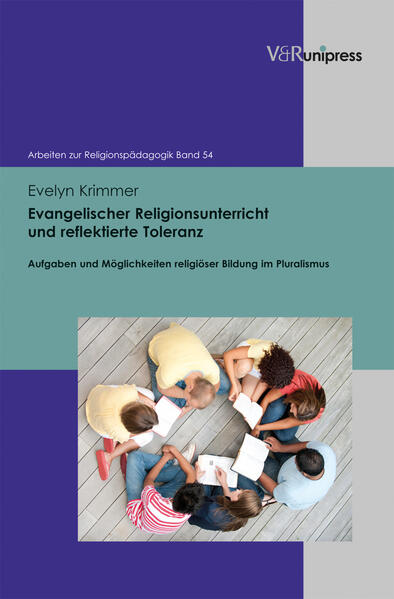 V&R unipress

Arbeiten zur Religionspädagogik Band 54

Evelyn Krimmer

Evangelischer Religionsunterricht und reflektierte Toleranz

Aufgaben und Möglichkeiten religiöser Bildung im Pluralismus